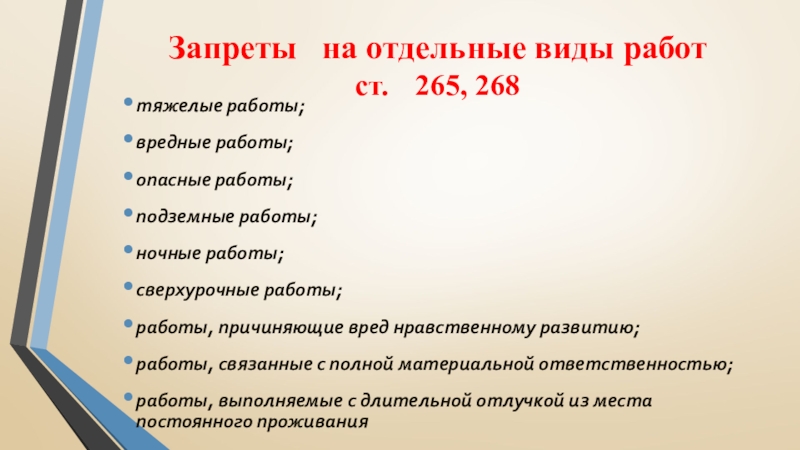 Запреты на отдельные виды работ ст. 265, 268

• тяжелые работы;

• вредные работы;

• опасные работы;

• подземные работы;

• ночные работы;

• сверхурочные работы;

• работы, причиняющие вред нравственному развитию;

• работы, связанные с полной материальной ответственностью;

• работы, выполняемые с длительной отлучкой из места постоянного проживания